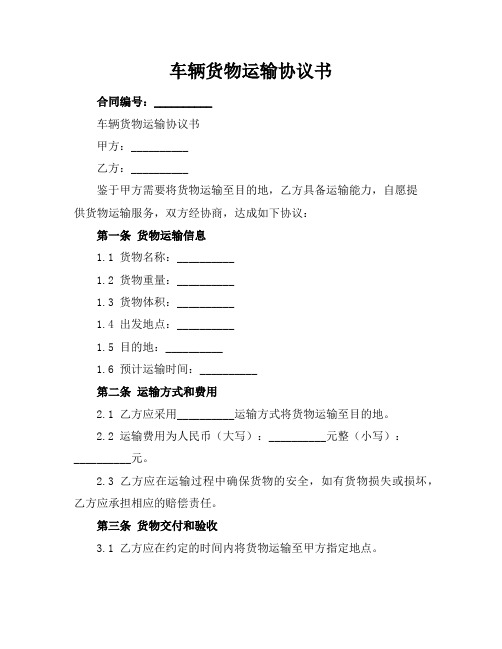 车辆货物运输协议书

合同编号：__________

车辆货物运输协议书

甲方：__________

乙方：__________

鉴于甲方需要将货物运输至目的地，乙方具备运输能力，自愿提供货物运输服务，双方经协商，达成如下协议：

第一条 货物运输信息

1.1 货物名称：__________

1.2 货物重量：__________

1.3 货物体积：__________

1.4 出发地点：__________

1.5 目的地：__________

1.6 预计运输时间：__________

第二条 运输方式和费用

2.1 乙方应采用__________运输方式将货物运输至目的地。

2.2 运输费用为人民币（大写）：__________元整（小写）：__________元。

2.3 乙方应在运输过程中确保货物的安全，如有货物损失或损坏，乙方应承担相应的赔偿责任。

第三条 货物交付和验收

3.1 乙方应在约定的时间内将货物运输至甲方指定地点。